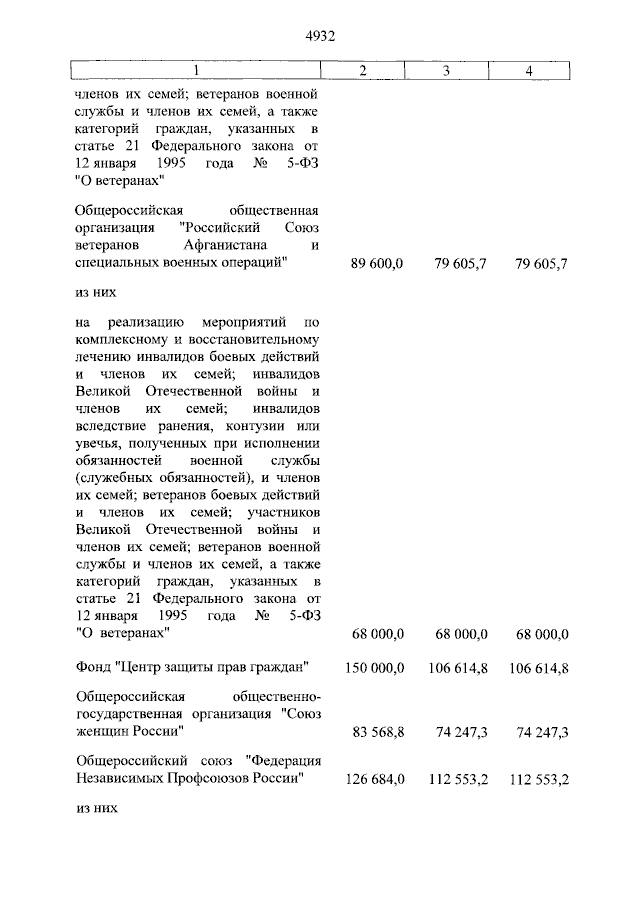 4932

| 1 | 2 | 3 | 4 |
|---|---|---|---|
| членов их семей; ветеранов военной службы и членов их семей, а также категорий граждан, указанных в статье 21 Федерального закона от 12 января 1995 года № 5-ФЗ "О ветеранах" | | | |
| Общероссийская общественная организация "Российский Союз ветеранов Афганистана и специальных военных операций" | 89 600,0 | 79 605,7 | 79 605,7 |
| из них | | | |
| на реализацию мероприятий по комплексному и восстановительному лечению инвалидов боевых действий и членов их семей; инвалидов Великой Отечественной войны и членов их семей; инвалидов вследствие ранения, контузии или увечья, полученных при исполнении обязанностей военной службы (служебных обязанностей), и членов их семей; ветеранов боевых действий и членов их семей; участников Великой Отечественной войны и членов их семей; ветеранов военной службы и членов их семей, а также категорий граждан, указанных в статье 21 Федерального закона от 12 января 1995 года № 5-ФЗ "О ветеранах" | 68 000,0 | 68 000,0 | 68 000,0 |
| Фонд "Центр защиты прав граждан" | 150 000,0 | 106 614,8 | 106 614,8 |
| Общероссийская общественно-государственная организация "Союз женщин России" | 83 568,8 | 74 247,3 | 74 247,3 |
| Общероссийский союз "Федерация Независимых Профсоюзов России" | 126 684,0 | 112 553,2 | 112 553,2 |
| из них | | | |